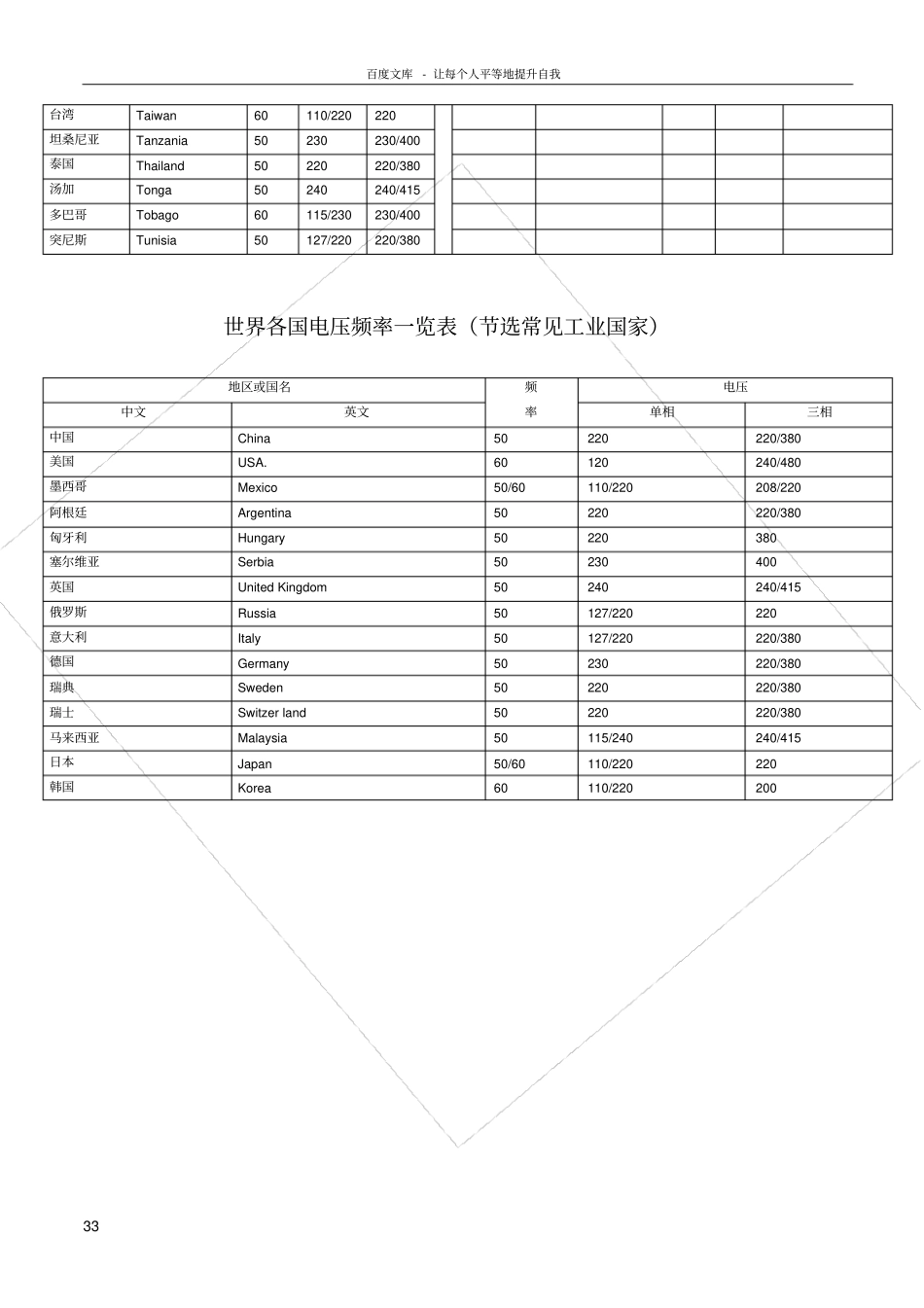 百度文库 - 让每个人平等地提升自我

| 台湾 | Taiwan | 60 | 110/220 | 220 |  |  |  |  |  |  |
|---|---|---|---|---|---|---|---|---|---|---|
| 坦桑尼亚 | Tanzania | 50 | 230 | 230/400 |  |  |  |  |  |  |
| 泰国 | Thailand | 50 | 220 | 220/380 |  |  |  |  |  |  |
| 汤加 | Tonga | 50 | 240 | 240/415 |  |  |  |  |  |  |
| 多巴哥 | Tobago | 60 | 115/230 | 230/400 |  |  |  |  |  |  |
| 突尼斯 | Tunisia | 50 | 127/220 | 220/380 |  |  |  |  |  |  |

世界各国电压频率一览表（节选常见工业国家）

| 地区或国名 |  | 频率 | 电压 |  |
|---|---|---|---|---|
| 中文 | 英文 |  | 单相 | 三相 |
| 中国 | China | 50 | 220 | 220/380 |
| 美国 | USA. | 60 | 120 | 240/480 |
| 墨西哥 | Mexico | 50/60 | 110/220 | 208/220 |
| 阿根廷 | Argentina | 50 | 220 | 220/380 |
| 匈牙利 | Hungary | 50 | 220 | 380 |
| 塞尔维亚 | Serbia | 50 | 230 | 400 |
| 英国 | United Kingdom | 50 | 240 | 240/415 |
| 俄罗斯 | Russia | 50 | 127/220 | 220 |
| 意大利 | Italy | 50 | 127/220 | 220/380 |
| 德国 | Germany | 50 | 230 | 220/380 |
| 瑞典 | Sweden | 50 | 220 | 220/380 |
| 瑞士 | Switzer land | 50 | 220 | 220/380 |
| 马来西亚 | Malaysia | 50 | 115/240 | 240/415 |
| 日本 | Japan | 50/60 | 110/220 | 220 |
| 韩国 | Korea | 60 | 110/220 | 200 |

33